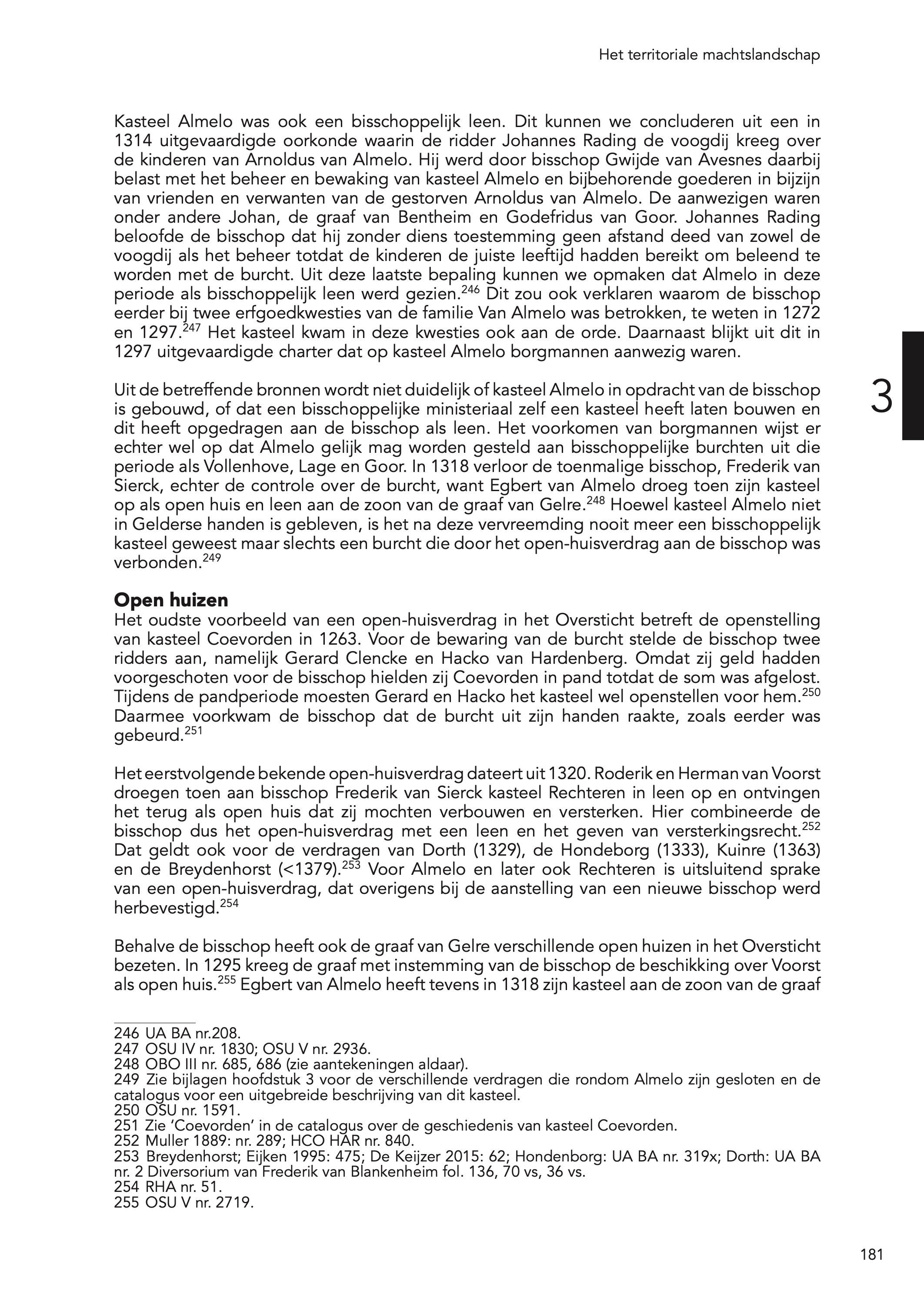 Het territoriale machtslandschap

Kasteel Almelo was ook een bisschoppelijk leen. Dit kunnen we concluderen uit een in 1314 uitgevaardigde oorkonde waarin de ridder Johannes Rading de voogdij kreeg over de kinderen van Arnoldus van Almelo. Hij werd door bisschop Gwijde van Avesnes daarbij belast met het beheer en bewaking van kasteel Almelo en bijbehorende goederen in bijzijn van vrienden en verwanten van de gestorven Arnoldus van Almelo. De aanwezigen waren onder andere Johan, de graaf van Bentheim en Godefridus van Goor. Johannes Rading beloofde de bisschop dat hij zonder diens toestemming geen afstand deed van zowel de voogdij als het beheer totdat de kinderen de juiste leeftijd hadden bereikt om beleend te worden met de burcht. Uit deze laatste bepaling kunnen we opmaken dat Almelo in deze periode als bisschoppelijk leen werd gezien.$^{246}$ Dit zou ook verklaren waarom de bisschop eerder bij twee erfgoedkwesties van de familie Van Almelo was betrokken, te weten in 1272 en 1297.$^{247}$ Het kasteel kwam in deze kwesties ook aan de orde. Daarnaast blijkt uit dit in 1297 uitgevaardigde charter dat op kasteel Almelo borgmannen aanwezig waren.

3

Uit de betreffende bronnen wordt niet duidelijk of kasteel Almelo in opdracht van de bisschop is gebouwd, of dat een bisschoppelijke ministeriaal zelf een kasteel heeft laten bouwen en dit heeft opgedragen aan de bisschop als leen. Het voorkomen van borgmannen wijst er echter wel op dat Almelo gelijk mag worden gesteld aan bisschoppelijke burchten uit die periode als Vollenhove, Lage en Goor. In 1318 verloor de toenmalige bisschop, Frederik van Sierck, echter de controle over de burcht, want Egbert van Almelo droeg toen zijn kasteel op als open huis en leen aan de zoon van de graaf van Gelre.$^{248}$ Hoewel kasteel Almelo niet in Gelderse handen is gebleven, is het na deze vervreemding nooit meer een bisschoppelijk kasteel geweest maar slechts een burcht die door het open-huisverdrag aan de bisschop was verbonden.$^{249}$

Open huizen
Het oudste voorbeeld van een open-huisverdrag in het Oversticht betreft de openstelling van kasteel Coevorden in 1263. Voor de bewaring van de burcht stelde de bisschop twee ridders aan, namelijk Gerard Clencke en Hacko van Hardenberg. Omdat zij geld hadden voorgeschoten voor de bisschop hielden zij Coevorden in pand totdat de som was afgelost. Tijdens de pandperiode moesten Gerard en Hacko het kasteel wel openstellen voor hem.$^{250}$ Daarmee voorkwam de bisschop dat de burcht uit zijn handen raakte, zoals eerder was gebeurd.$^{251}$

Het eerstvolgende bekende open-huisverdrag dateert uit 1320. Roderik en Herman van Voorst droegen toen aan bisschop Frederik van Sierck kasteel Rechteren in leen op en ontvingen het terug als open huis dat zij mochten verbouwen en versterken. Hier combineerde de bisschop dus het open-huisverdrag met een leen en het geven van versterkingsrecht.$^{252}$ Dat geldt ook voor de verdragen van Dorth (1329), de Hondeborg (1333), Kuinre (1363) en de Breydenhorst (<1379).$^{253}$ Voor Almelo en later ook Rechteren is uitsluitend sprake van een open-huisverdrag, dat overigens bij de aanstelling van een nieuwe bisschop werd herbevestigd.$^{254}$

Behalve de bisschop heeft ook de graaf van Gelre verschillende open huizen in het Oversticht bezeten. In 1295 kreeg de graaf met instemming van de bisschop de beschikking over Voorst als open huis.$^{255}$ Egbert van Almelo heeft tevens in 1318 zijn kasteel aan de zoon van de graaf

246 UA BA nr.208.
247 OSU IV nr. 1830; OSU V nr. 2936.
248 OBO III nr. 685, 686 (zie aantekeningen aldaar).
249 Zie bijlagen hoofdstuk 3 voor de verschillende verdragen die rondom Almelo zijn gesloten en de catalogus voor een uitgebreide beschrijving van dit kasteel.
250 OSU nr. 1591.
251 Zie ‘Coevorden’ in de catalogus over de geschiedenis van kasteel Coevorden.
252 Muller 1889: nr. 289; HCO HAR nr. 840.
253 Breydenhorst; Eijken 1995: 475; De Keijzer 2015: 62; Hondenborg: UA BA nr. 319x; Dorth: UA BA nr. 2 Diversorium van Frederik van Blankenheim fol. 136, 70 vs, 36 vs.
254 RHA nr. 51.
255 OSU V nr. 2719.

181